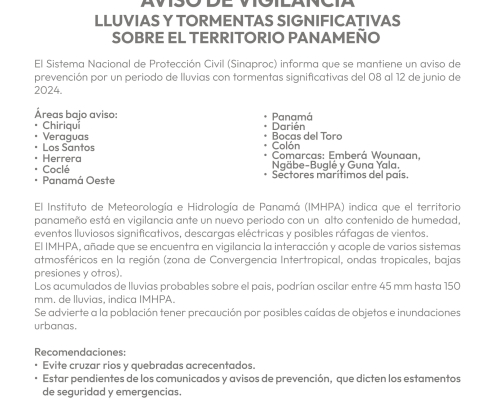 AVISO DE VIGILANCIA
LLUVIAS Y TORMENTAS SIGNIFICATIVAS
SOBRE EL TERRITORIO PANAMEÑO

El Sistema Nacional de Protección Civil (Sinaproc) informa que se mantiene un aviso de prevención por un periodo de lluvias con tormentas significativas del 08 al 12 de junio de 2024.

Áreas bajo aviso:
• Chiriquí
• Veraguas
• Los Santos
• Herrera
• Coclé
• Panamá Oeste

• Panamá
• Darién
• Bocas del Toro
• Colón
• Comarcas: Emberá Wounaan, Ngäbe-Buglé y Guna Yala.
• Sectores marítimos del país.

El Instituto de Meteorología e Hidrología de Panamá (IMHPA) indica que el territorio panameño está en vigilancia ante un nuevo periodo con un alto contenido de humedad, eventos lluviosos significativos, descargas eléctricas y posibles ráfagas de vientos.
El IMHPA, añade que se encuentra en vigilancia la interacción y acople de varios sistemas atmosféricos en la región (zona de Convergencia Intertropical, ondas tropicales, bajas presiones y otros).
Los acumulados de lluvias probables sobre el pais, podrían oscilar entre 45 mm hasta 150 mm. de lluvias, indica IMHPA.
Se advierte a la población tener precaución por posibles caídas de objetos e inundaciones urbanas.

Recomendaciones:
• Evite cruzar rios y quebradas acrecentados.
• Estar pendientes de los comunicados y avisos de prevención, que dicten los estamentos de seguridad y emergencias.